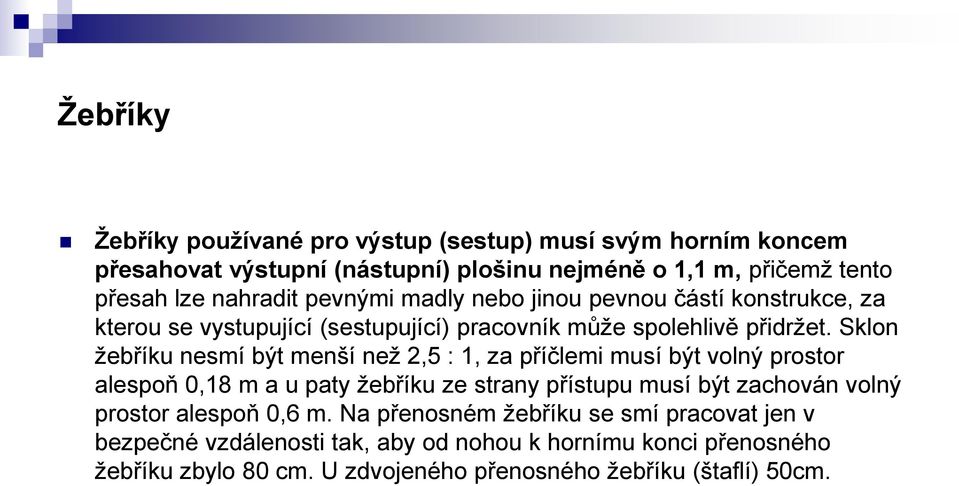 Žebříky

Žebříky používané pro výstup (sestup) musí svým horním koncem přesahovat výstupní (nástupní) plošinu nejméně o 1,1 m, přičemž tento přesah lze nahradit pevnými madly nebo jinou pevnou částí konstrukce, za kterou se vystupující (sestupující) pracovník může spolehlivě přidržet. Sklon žebříku nesmí být menší než 2,5 : 1, za příčlemi musí být volný prostor alespoň 0,18 m a u paty žebříku ze strany přístupu musí být zachován volný prostor alespoň 0,6 m. Na přenosném žebříku se smí pracovat jen v bezpečné vzdálenosti tak, aby od nohou k hornímu konci přenosného žebříku zbylo 80 cm. U zdvojeného přenosného žebříku (štaflí) 50cm.